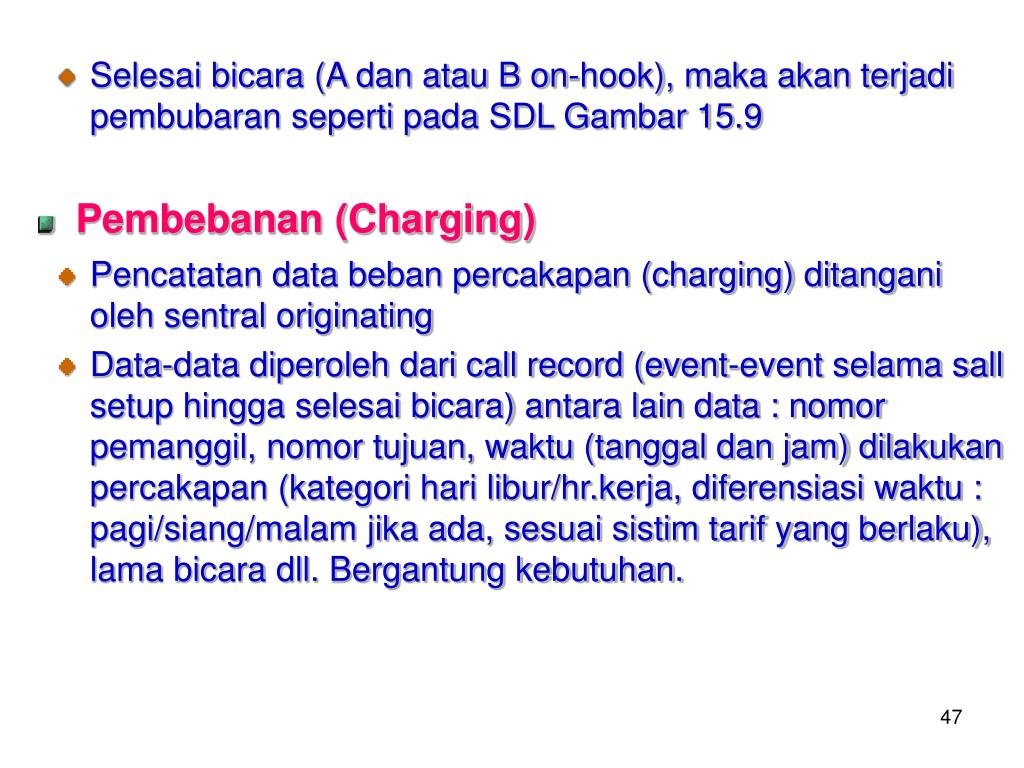 Selesai bicara (A dan atau B on-hook), maka akan terjadi pembubaran seperti pada SDL Gambar 15.9

Pembebanan (Charging)

Pencatatan data beban percakapan (charging) ditangani oleh sentral originating

Data-data diperoleh dari call record (event-event selama sall setup hingga selesai bicara) antara lain data : nomor pemanggil, nomor tujuan, waktu (tanggal dan jam) dilakukan percakapan (kategori hari libur/hr.kerja, diferensiasi waktu : pagi/siang/malam jika ada, sesuai sistim tarif yang berlaku), lama bicara dll. Bergantung kebutuhan.

47